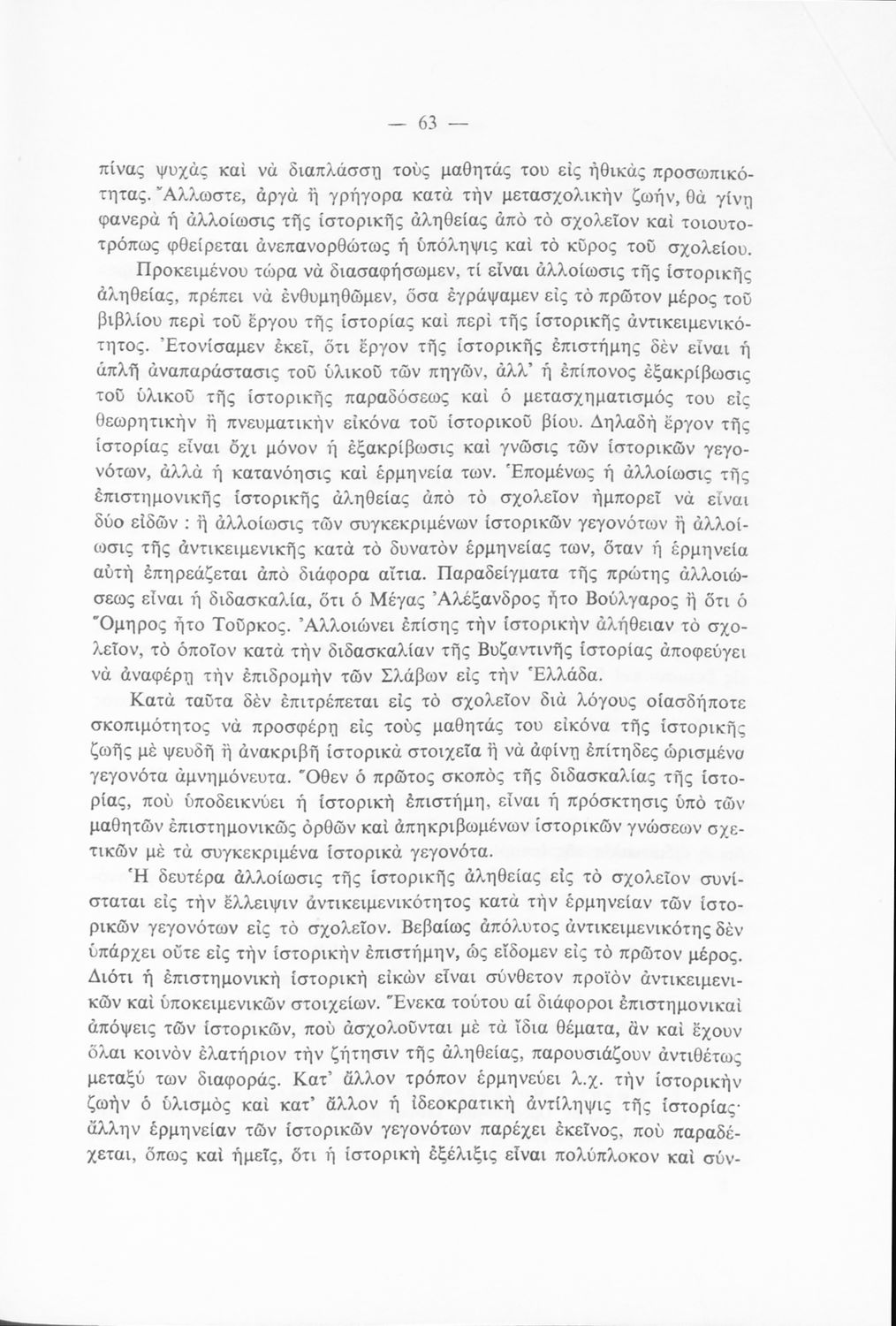 — 63 —

πίνας ψυχὰς καὶ νὰ διαπλάσσῃ τοὺς μαθητάς του εἰς ἠθικὰς προσωπικότητας. Ἄλλωστε, ἀργὰ ἢ γρήγορα κατὰ τὴν μετασχολικὴν ζωήν, θὰ γίνῃ φανερὰ ἡ ἀλλοίωσις τῆς ἱστορικῆς ἀληθείας ἀπὸ τὸ σχολεῖον καὶ τοιουτοτρόπως φθείρεται ἀνεπανορθώτως ἡ ὑπόληψις καὶ τὸ κῦρος τοῦ σχολείου.

Προκειμένου τώρα νὰ διασαφήσωμεν, τί εἶναι ἀλλοίωσις τῆς ἱστορικῆς ἀληθείας, πρέπει νὰ ἐνθυμηθῶμεν, ὅσα ἐγράψαμεν εἰς τὸ πρῶτον μέρος τοῦ βιβλίου περὶ τοῦ ἔργου τῆς ἱστορίας καὶ περὶ τῆς ἱστορικῆς ἀντικειμενικότητος. Ἐτονίσαμεν ἐκεῖ, ὅτι ἔργον τῆς ἱστορικῆς ἐπιστήμης δὲν εἶναι ἡ ἁπλῆ ἀναπαράστασις τοῦ ὑλικοῦ τῶν πηγῶν, ἀλλ' ἡ ἐπίπονος ἐξακρίβωσις τοῦ ὑλικοῦ τῆς ἱστορικῆς παραδόσεως καὶ ὁ μετασχηματισμός του εἰς θεωρητικὴν ἢ πνευματικὴν εἰκόνα τοῦ ἱστορικοῦ βίου. Δηλαδὴ ἔργον τῆς ἱστορίας εἶναι ὄχι μόνον ἡ ἐξακρίβωσις καὶ γνῶσις τῶν ἱστορικῶν γεγονότων, ἀλλὰ ἡ κατανόησις καὶ ἑρμηνεία των. Ἑπομένως ἡ ἀλλοίωσις τῆς ἐπιστημονικῆς ἱστορικῆς ἀληθείας ἀπὸ τὸ σχολεῖον ἠμπορεῖ νὰ εἶναι δύο εἰδῶν : ἢ ἀλλοίωσις τῶν συγκεκριμένων ἱστορικῶν γεγονότων ἢ ἀλλοίωσις τῆς ἀντικειμενικῆς κατὰ τὸ δυνατὸν ἑρμηνείας των, ὅταν ἡ ἑρμηνεία αὐτὴ ἐπηρεάζεται ἀπὸ διάφορα αἴτια. Παραδείγματα τῆς πρώτης ἀλλοιώσεως εἶναι ἡ διδασκαλία, ὅτι ὁ Μέγας Ἀλέξανδρος ἦτο Βούλγαρος ἢ ὅτι ὁ Ὅμηρος ἦτο Τοῦρκος. Ἀλλοιώνει ἐπίσης τὴν ἱστορικὴν ἀλήθειαν τὸ σχολεῖον, τὸ ὁποῖον κατὰ τὴν διδασκαλίαν τῆς Βυζαντινῆς ἱστορίας ἀποφεύγει νὰ ἀναφέρῃ τὴν ἐπιδρομὴν τῶν Σλάβων εἰς τὴν Ἑλλάδα.

Κατὰ ταῦτα δὲν ἐπιτρέπεται εἰς τὸ σχολεῖον διὰ λόγους οἱασδήποτε σκοπιμότητος νὰ προσφέρῃ εἰς τοὺς μαθητάς του εἰκόνα τῆς ἱστορικῆς ζωῆς μὲ ψευδῆ ἢ ἀνακριβῆ ἱστορικὰ στοιχεῖα ἢ νὰ ἀφίνῃ ἐπίτηδες ὡρισμένα γεγονότα ἀμνημόνευτα. Ὅθεν ὁ πρῶτος σκοπὸς τῆς διδασκαλίας τῆς ἱστορίας, ποὺ ὑποδεικνύει ἡ ἱστορικὴ ἐπιστήμη, εἶναι ἡ πρόσκτησις ὑπὸ τῶν μαθητῶν ἐπιστημονικῶς ὀρθῶν καὶ ἀπηκριβωμένων ἱστορικῶν γνώσεων σχετικῶν μὲ τὰ συγκεκριμένα ἱστορικὰ γεγονότα.

Ἡ δευτέρα ἀλλοίωσις τῆς ἱστορικῆς ἀληθείας εἰς τὸ σχολεῖον συνίσταται εἰς τὴν ἔλλειψιν ἀντικειμενικότητος κατὰ τὴν ἑρμηνείαν τῶν ἱστορικῶν γεγονότων εἰς τὸ σχολεῖον. Βεβαίως ἀπόλυτος ἀντικειμενικότης δὲν ὑπάρχει οὔτε εἰς τὴν ἱστορικὴν ἐπιστήμην, ὡς εἴδομεν εἰς τὸ πρῶτον μέρος. Διότι ἡ ἐπιστημονικὴ ἱστορικὴ εἰκὼν εἶναι σύνθετον προϊὸν ἀντικειμενικῶν καὶ ὑποκειμενικῶν στοιχείων. Ἕνεκα τούτου αἱ διάφοροι ἐπιστημονικαὶ ἀπόψεις τῶν ἱστορικῶν, ποὺ ἀσχολοῦνται μὲ τὰ ἴδια θέματα, ἂν καὶ ἔχουν ὅλαι κοινὸν ἐλατήριον τὴν ζήτησιν τῆς ἀληθείας, παρουσιάζουν ἀντιθέτως μεταξύ των διαφοράς. Κατ' ἄλλον τρόπον ἑρμηνεύει λ.χ. τὴν ἱστορικὴν ζωὴν ὁ ὑλισμὸς καὶ κατ' ἄλλον ἡ ἰδεοκρατικὴ ἀντίληψις τῆς ἱστορίας· ἄλλην ἑρμηνείαν τῶν ἱστορικῶν γεγονότων παρέχει ἐκεῖνος, ποὺ παραδέχεται, ὅπως καὶ ἡμεῖς, ὅτι ἡ ἱστορικὴ ἐξέλιξις εἶναι πολύπλοκον καὶ σύν-